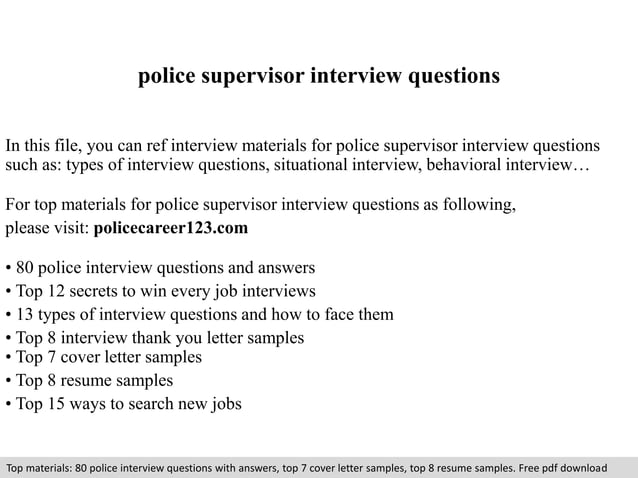 police supervisor interview questions

In this file, you can ref interview materials for police supervisor interview questions such as: types of interview questions, situational interview, behavioral interview…

For top materials for police supervisor interview questions as following, please visit: policecareer123.com

• 80 police interview questions and answers
• Top 12 secrets to win every job interviews
• 13 types of interview questions and how to face them
• Top 8 interview thank you letter samples
• Top 7 cover letter samples
• Top 8 resume samples
• Top 15 ways to search new jobs

Top materials: 80 police interview questions with answers, top 7 cover letter samples, top 8 resume samples. Free pdf download